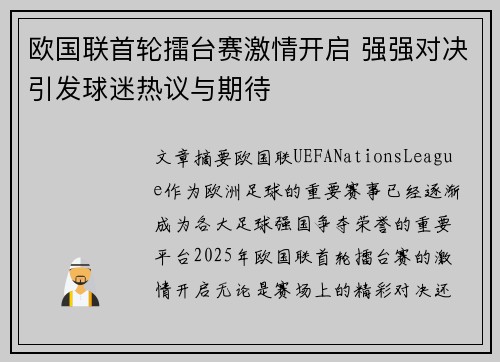 欧国联首轮擂台赛激情开启 强强对决引发球迷热议与期待

文章摘要欧国联UEFANationsLeague作为欧洲足球的重要赛事已经逐渐成为各大足球强国争夺荣誉的重要平台2025年欧国联首轮擂台赛的激情开启无论是赛场上的精彩对决还